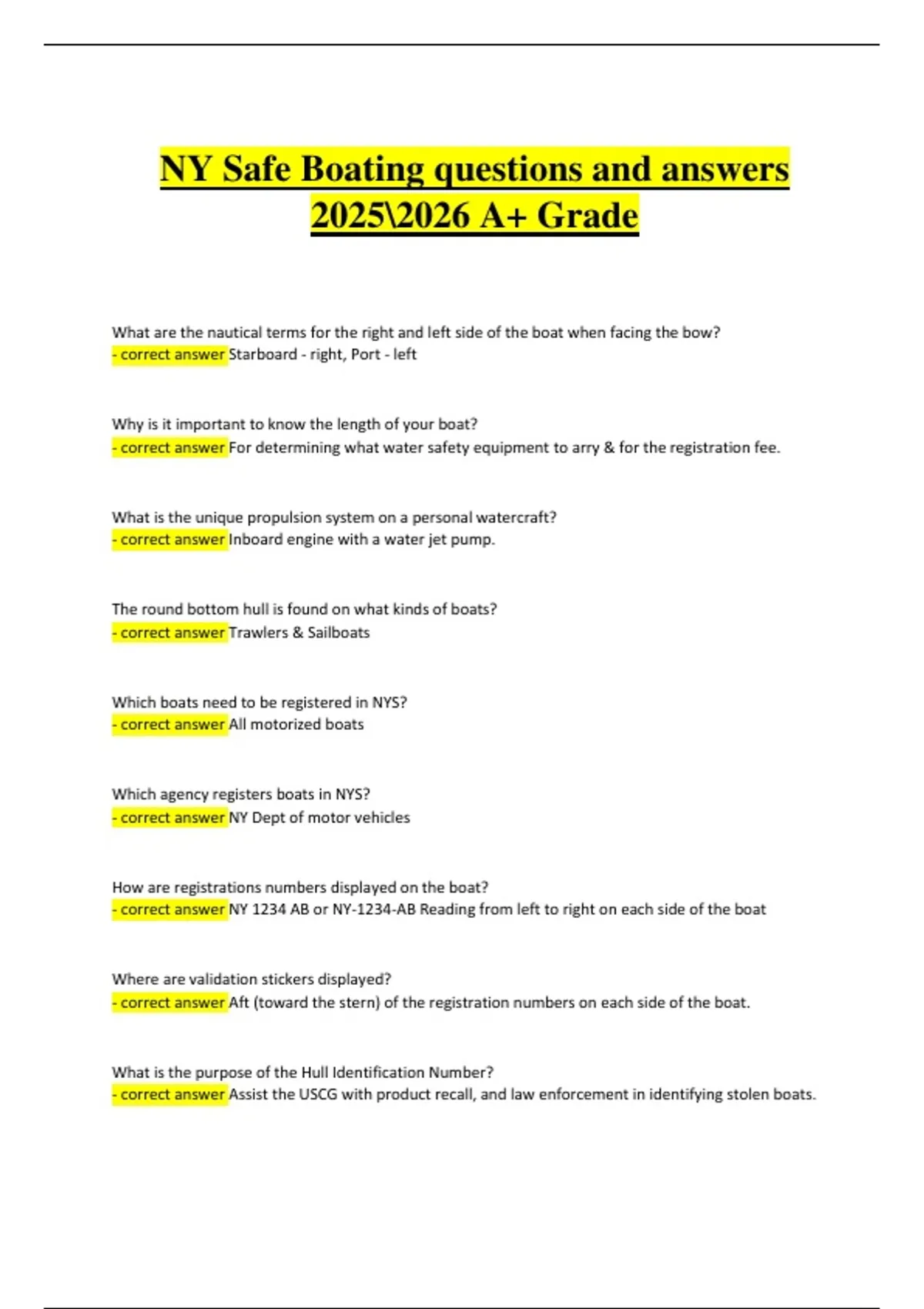 NY Safe Boating questions and answers 2025\2026 A+ Grade

What are the nautical terms for the right and left side of the boat when facing the bow?
- correct answer Starboard - right, Port - left

Why is it important to know the length of your boat?
- correct answer For determining what water safety equipment to arry & for the registration fee.

What is the unique propulsion system on a personal watercraft?
- correct answer Inboard engine with a water jet pump.

The round bottom hull is found on what kinds of boats?
- correct answer Trawlers & Sailboats

Which boats need to be registered in NYS?
- correct answer All motorized boats

Which agency registers boats in NYS?
- correct answer NY Dept of motor vehicles

How are registrations numbers displayed on the boat?
- correct answer NY 1234 AB or NY-1234-AB Reading from left to right on each side of the boat

Where are validation stickers displayed?
- correct answer Aft (toward the stern) of the registration numbers on each side of the boat.

What is the purpose of the Hull Identification Number?
- correct answer Assist the USCG with product recall, and law enforcement in identifying stolen boats.